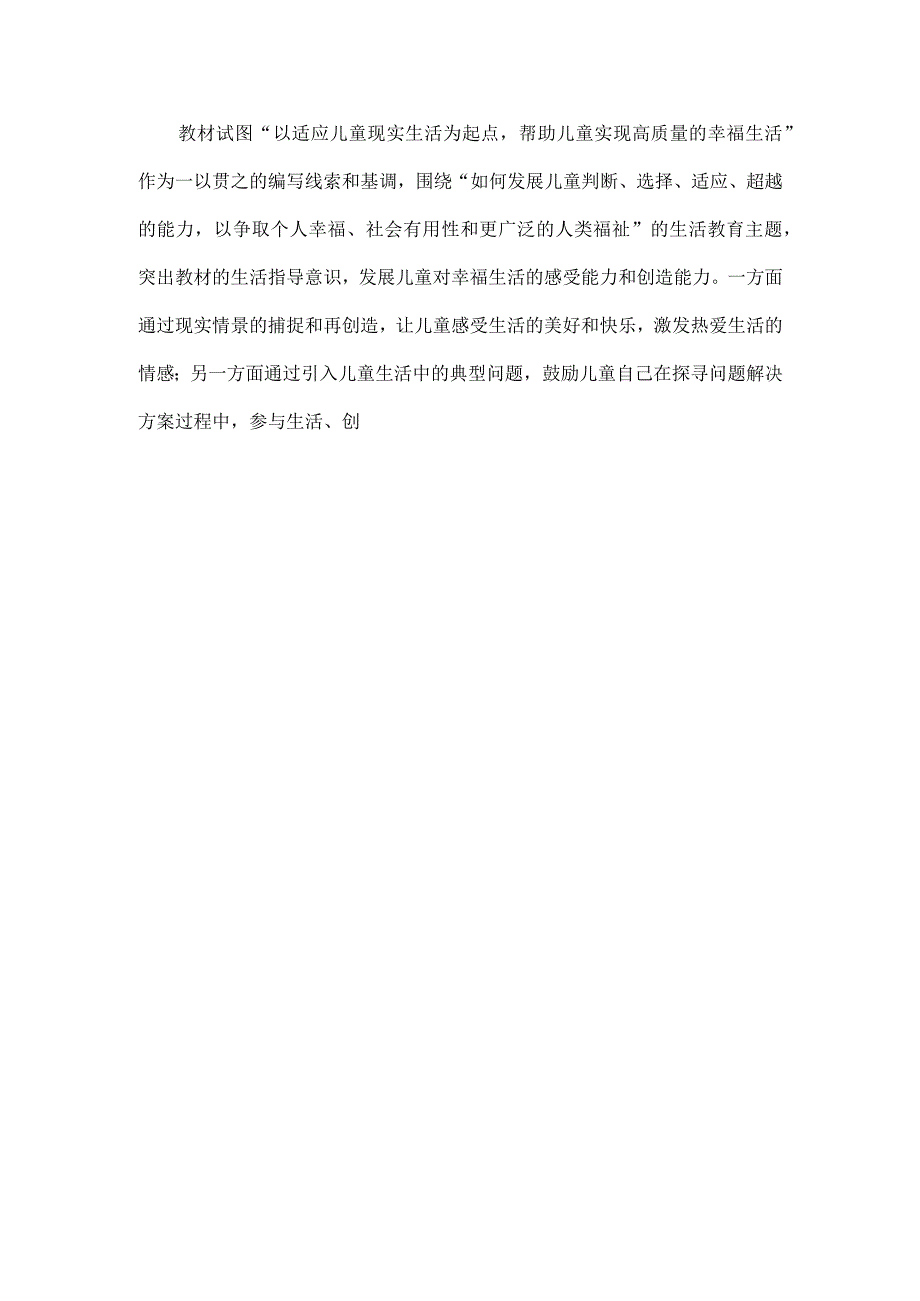 教材试图“以适应儿童现实生活为起点，帮助儿童实现高质量的幸福生活”作为一以贯之的编写线索和基调，围绕“如何发展儿童判断、选择、适应、超越的能力，以争取个人幸福、社会有用性和更广泛的人类福祉”的生活教育主题，突出教材的生活指导意识，发展儿童对幸福生活的感受能力和创造能力。一方面通过现实情景的捕捉和再创造，让儿童感受生活的美好和快乐，激发热爱生活的情感；另一方面通过引入儿童生活中的典型问题，鼓励儿童自己在探寻问题解决方案过程中，参与生活、创